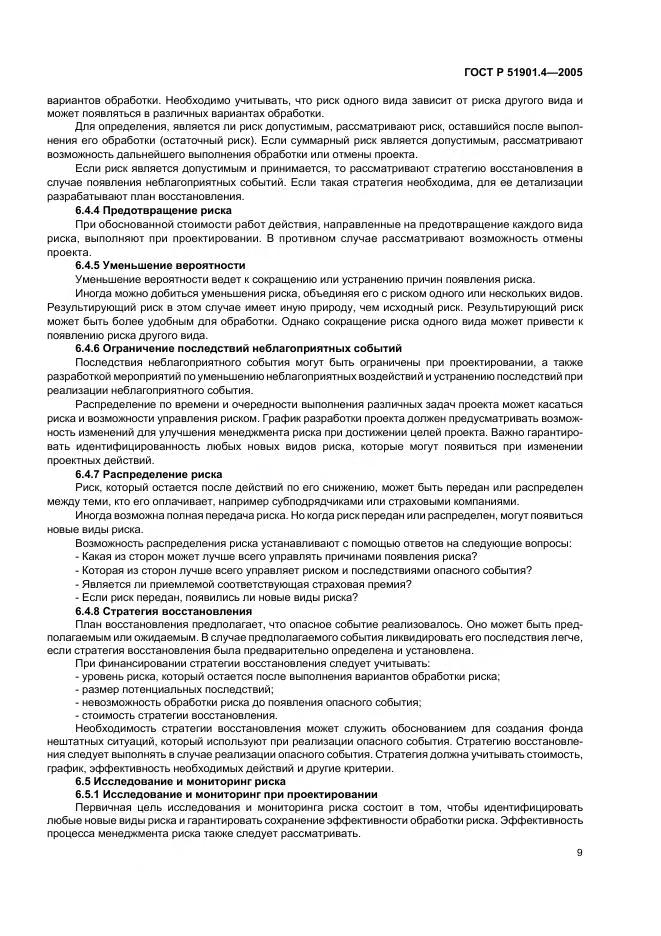 ГОСТ Р 51901.4—2005

вариантов обработки. Необходимо учитывать, что риск одного вида зависит от риска другого вида и может появляться в различных вариантах обработки.

Для определения, является ли риск допустимым, рассматривают риск, оставшийся после выполнения его обработки (остаточный риск). Если суммарный риск является допустимым, рассматривают возможность дальнейшего выполнения обработки или отмены проекта.

Если риск является допустимым и принимается, то рассматривают стратегию восстановления в случае появления неблагоприятных событий. Если такая стратегия необходима, для ее детализации разрабатывают план восстановления.

6.4.4 Предотвращение риска

При обоснованной стоимости работ действия, направленные на предотвращение каждого вида риска, выполняют при проектировании. В противном случае рассматривают возможность отмены проекта.

6.4.5 Уменьшение вероятности

Уменьшение вероятности ведет к сокращению или устранению причин появления риска.

Иногда можно добиться уменьшения риска, объединяя его с риском одного или нескольких видов. Результирующий риск в этом случае имеет иную природу, чем исходный риск. Результирующий риск может быть более удобным для обработки. Однако сокращение риска одного вида может привести к появлению риска другого вида.

6.4.6 Ограничение последствий неблагоприятных событий

Последствия неблагоприятного события могут быть ограничены при проектировании, а также разработкой мероприятий по уменьшению неблагоприятных воздействий и устранению последствий при реализации неблагоприятного события.

Распределение по времени и очередности выполнения различных задач проекта может касаться риска и возможности управления риском. График разработки проекта должен предусматривать возможность изменений для улучшения менеджмента риска при достижении целей проекта. Важно гарантировать идентифицированность любых новых видов риска, которые могут появиться при изменении проектных действий.

6.4.7 Распределение риска

Риск, который остается после действий по его снижению, может быть передан или распределен между теми, кто его оплачивает, например субподрядчиками или страховыми компаниями.

Иногда возможна полная передача риска. Но когда риск передан или распределен, могут появиться новые виды риска.

Возможность распределения риска устанавливают с помощью ответов на следующие вопросы:
- Какая из сторон может лучше всего управлять причинами появления риска?
- Которая из сторон лучше всего управляет риском и последствиями опасного события?
- Является ли приемлемой соответствующая страховая премия?
- Если риск передан, появились ли новые виды риска?

6.4.8 Стратегия восстановления

План восстановления предполагает, что опасное событие реализовалось. Оно может быть предполагаемым или ожидаемым. В случае предполагаемого события ликвидировать его последствия легче, если стратегия восстановления была предварительно определена и установлена.

При финансировании стратегии восстановления следует учитывать:
- уровень риска, который остается после выполнения вариантов обработки риска;
- размер потенциальных последствий;
- невозможность обработки риска до появления опасного события;
- стоимость стратегии восстановления.

Необходимость стратегии восстановления может служить обоснованием для создания фонда нештатных ситуаций, который используют при реализации опасного события. Стратегию восстановления следует выполнять в случае реализации опасного события. Стратегия должна учитывать стоимость, график, эффективность необходимых действий и другие критерии.

6.5 Исследование и мониторинг риска

6.5.1 Исследование и мониторинг при проектировании

Первичная цель исследования и мониторинга риска состоит в том, чтобы идентифицировать любые новые виды риска и гарантировать сохранение эффективности обработки риска. Эффективность процесса менеджмента риска также следует рассматривать.

9